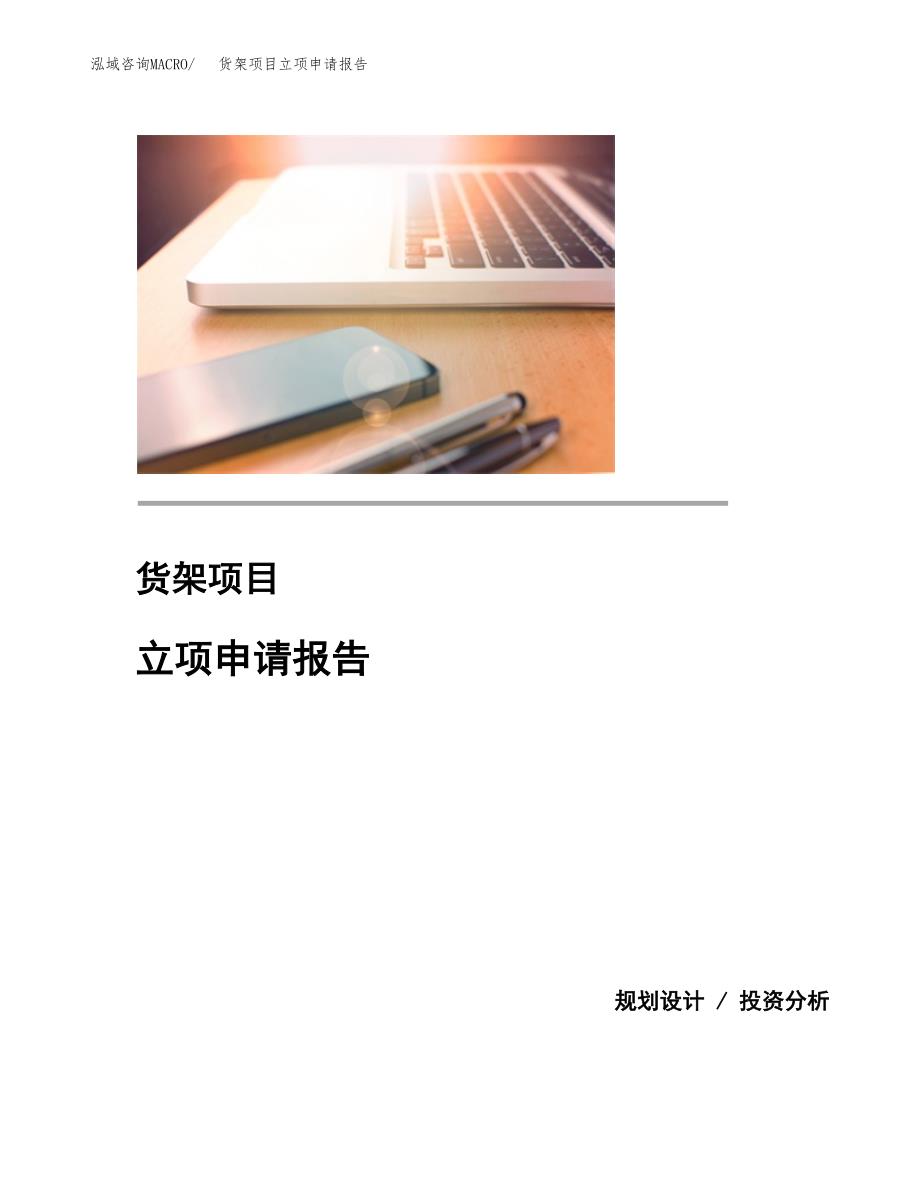 泓域咨询MACRO/　货架项目立项申请报告

货架项目

立项申请报告

规划设计 / 投资分析